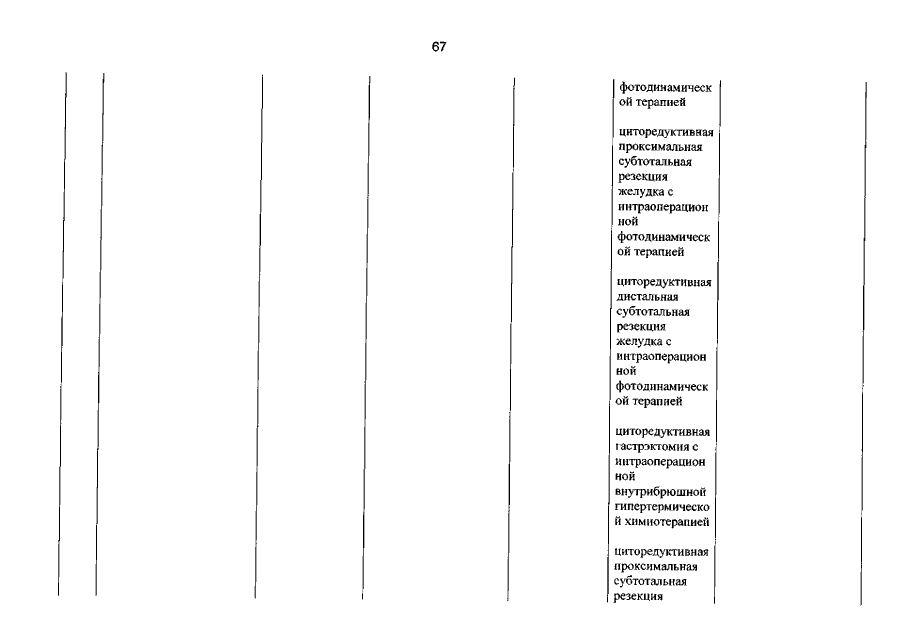 67

фотодинамической терапией

циторедуктивная проксимальная субтотальная резекция желудка с интраоперационной фотодинамической терапией

циторедуктивная дистальная субтотальная резекция желудка с интраоперационной фотодинамической терапией

циторедуктивная гастрэктомия с интраоперационной внутрибрюшной гипертермической химиотерапией

циторедуктивная проксимальная субтотальная резекция